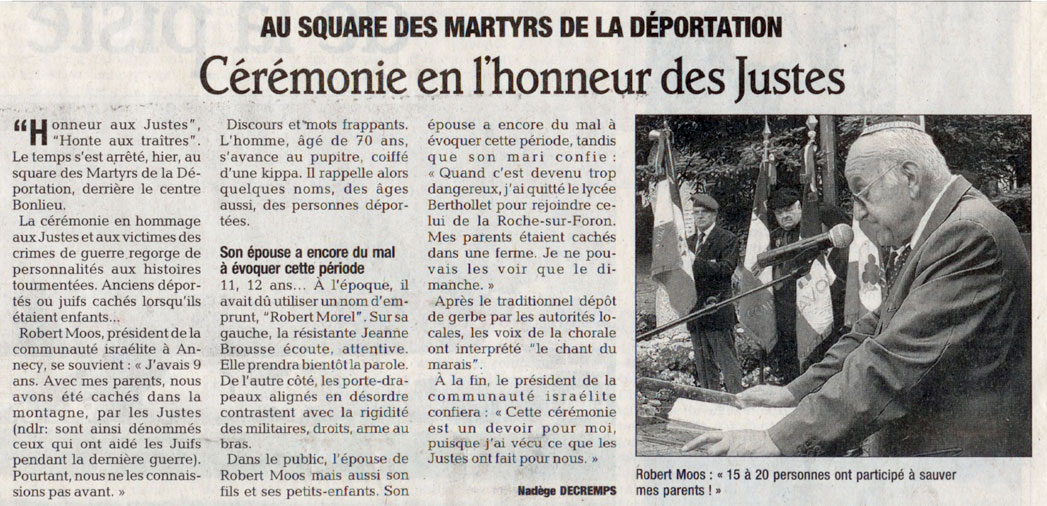 AU SQUARE DES MARTYRS DE LA DÉPORTATION

Cérémonie en l'honneur des Justes

"Honneur aux Justes", "Honte aux traîtres". Le temps s'est arrêté, hier, au square des Martyrs de la Déportation, derrière le centre Bonlieu.

La cérémonie en hommage aux Justes et aux victimes des crimes de guerre regorge de personnalités aux histoires tourmentées. Anciens déportés ou juifs cachés lorsqu'ils étaient enfants…

Robert Moos, président de la communauté israélite à Annecy, se souvient : « J'avais 9 ans. Avec mes parents, nous avons été cachés dans la montagne, par les Justes (ndlr: sont ainsi dénommés ceux qui ont aidé les Juifs pendant la dernière guerre). Pourtant, nous ne les connaissions pas avant. »

Discours et mots frappants. L'homme, âgé de 70 ans, s'avance au pupitre, coiffé d'une kippa. Il rappelle alors quelques noms, des âges aussi, des personnes déportées.

Son épouse a encore du mal à évoquer cette période

11, 12 ans… À l'époque, il avait dû utiliser un nom d'emprunt, "Robert Morel". Sur sa gauche, la résistante Jeanne Brousse écoute, attentive. Elle prendra bientôt la parole. De l'autre côté, les porte-drapeaux alignés en désordre contrastent avec la rigidité des militaires, droits, arme au bras.

Dans le public, l'épouse de Robert Moos mais aussi son fils et ses petits-enfants. Son épouse a encore du mal à évoquer cette période, tandis que son mari confie : « Quand c'est devenu trop dangereux, j'ai quitté le lycée Berthollet pour rejoindre celui de la Roche-sur-Foron. Mes parents étaient cachés dans une ferme. Je ne pouvais les voir que le dimanche. »

Après le traditionnel dépôt de gerbe par les autorités locales, les voix de la chorale ont interprété "le chant du marais".

À la fin, le président de la communauté israélite confiera : « Cette cérémonie est un devoir pour moi, puisque j'ai vécu ce que les Justes ont fait pour nous. »

Nadège DECREMPS

Robert Moos : « 15 à 20 personnes ont participé à sauver mes parents ! »